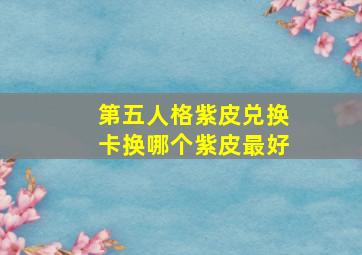 第五人格紫皮兑换卡换哪个紫皮最好